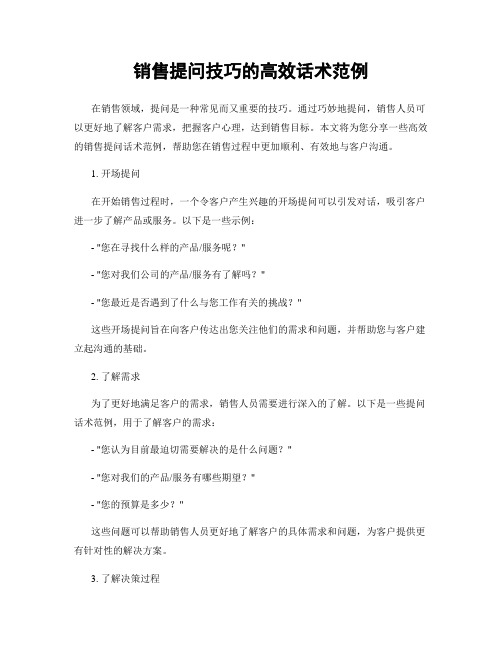 销售提问技巧的高效话术范例

在销售领域，提问是一种常见而又重要的技巧。通过巧妙地提问，销售人员可以更好地了解客户需求，把握客户心理，达到销售目标。本文将为您分享一些高效的销售提问话术范例，帮助您在销售过程中更加顺利、有效地与客户沟通。

1. 开场提问

在开始销售过程时，一个令客户产生兴趣的开场提问可以引发对话，吸引客户进一步了解产品或服务。以下是一些示例：

- "您在寻找什么样的产品/服务呢？"

- "您对我们公司的产品/服务有了解吗？"

- "您最近是否遇到了什么与您工作有关的挑战？"

这些开场提问旨在向客户传达出您关注他们的需求和问题，并帮助您与客户建立起沟通的基础。

2. 了解需求

为了更好地满足客户的需求，销售人员需要进行深入的了解。以下是一些提问话术范例，用于了解客户的需求：

- "您认为目前最迫切需要解决的是什么问题？"

- "您对我们的产品/服务有哪些期望？"

- "您的预算是多少？"

这些问题可以帮助销售人员更好地了解客户的具体需求和问题，为客户提供更有针对性的解决方案。

3. 了解决策过程